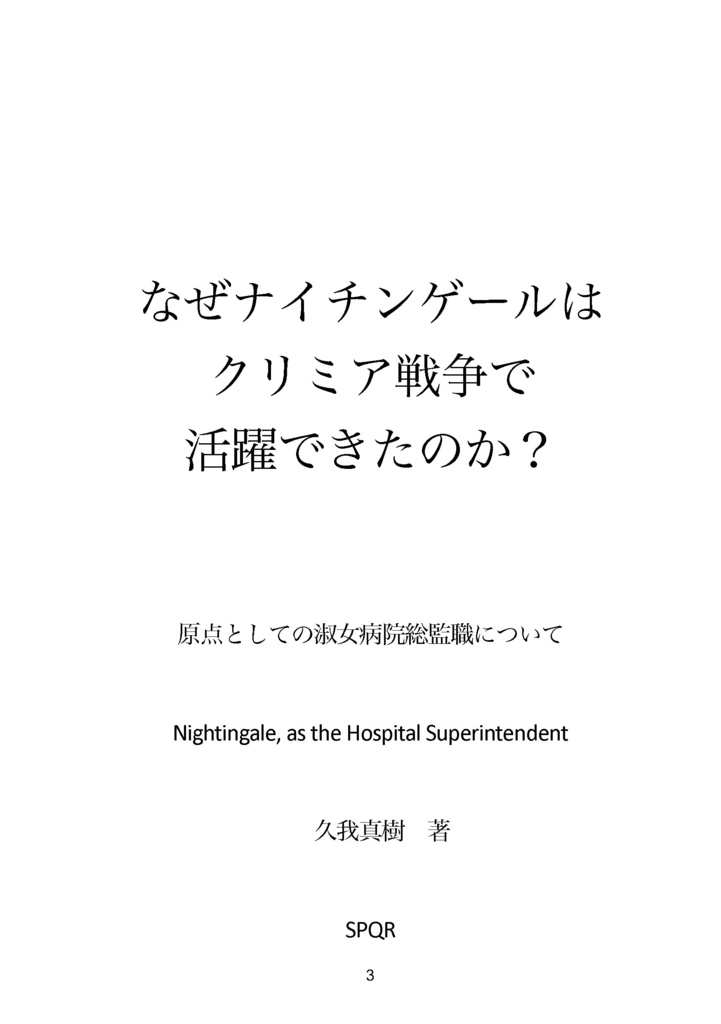 なぜナイチンゲールは
クリミア戦争で
活躍できたのか？

原点としての淑女病院総監職について

Nightingale, as the Hospital Superintendent

久我真樹　著

SPQR

3